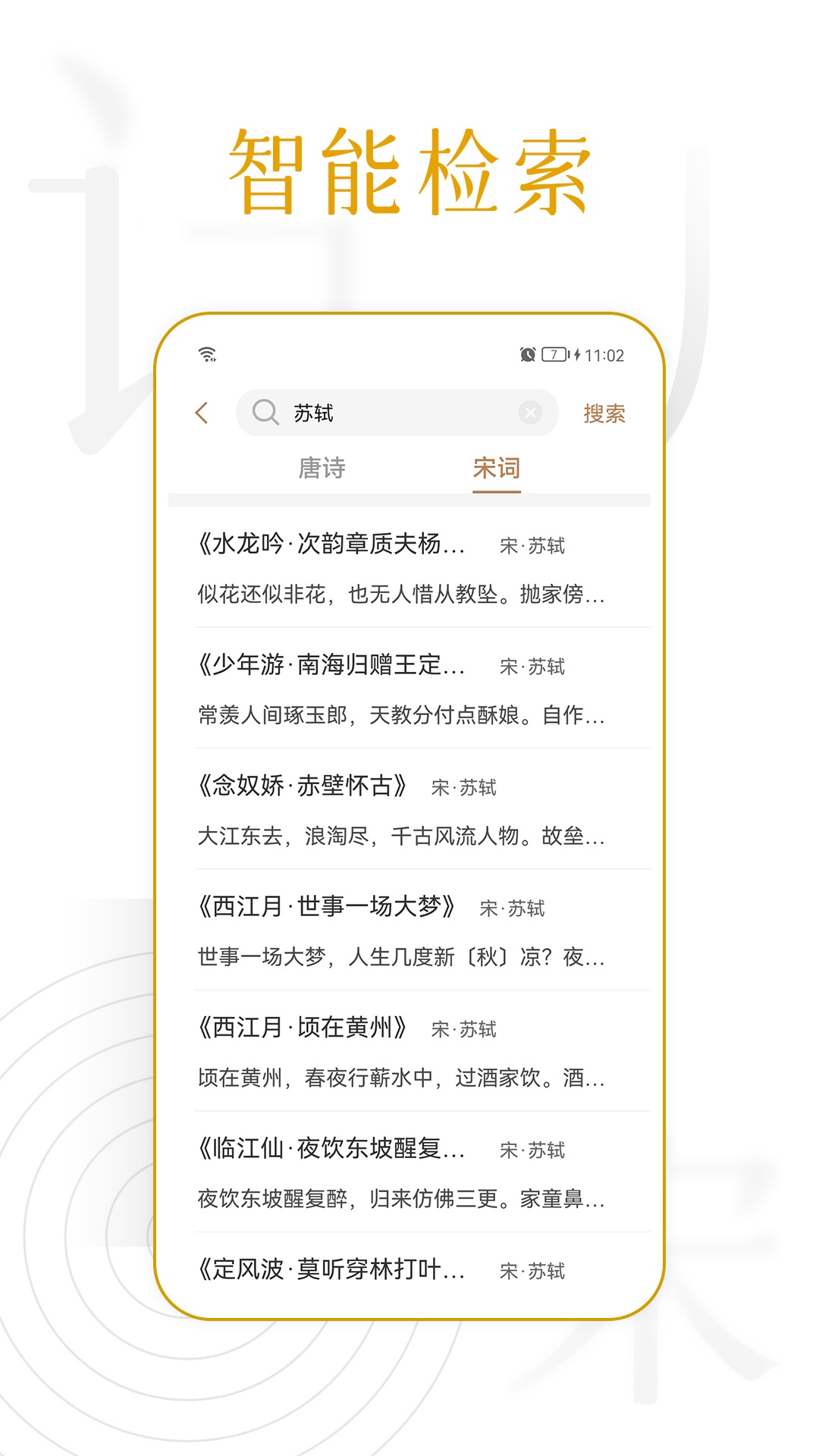 智能检索

7 11:02

苏轼

搜索

唐诗

宋词

《水龙吟·次韵章质夫杨... 宋·苏轼

似花还似非花，也无人惜从教坠。抛家傍...

《少年游·南海归赠王定... 宋·苏轼

常羡人间琢玉郎，天教分付点酥娘。自作...

《念奴娇·赤壁怀古》 宋·苏轼

大江东去，浪淘尽，千古风流人物。故垒...

《西江月·世事一场大梦》 宋·苏轼

世事一场大梦，人生几度新〔秋〕凉？夜...

《西江月·顷在黄州》 宋·苏轼

顷在黄州，春夜行蕲水中，过酒家饮。酒...

《临江仙·夜饮东坡醒复... 宋·苏轼

夜饮东坡醒复醉，归来仿佛三更。家童鼻...

《定风波·莫听穿林打叶... 宋·苏轼